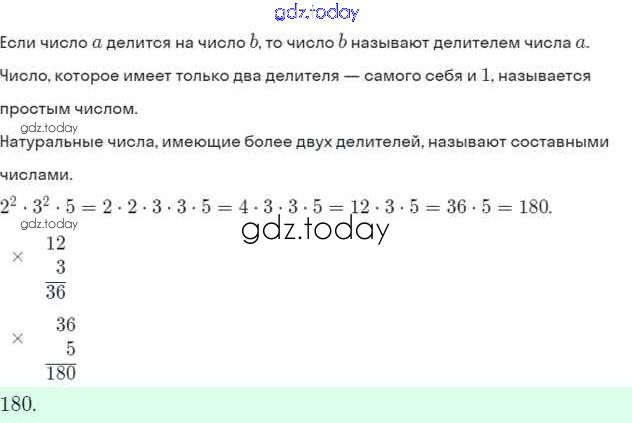 gdz.today

Если число $a$ делится на число $b$, то число $b$ называют делителем числа $a$.

Число, которое имеет только два делителя — самого себя и $1$, называется простым числом.

gdz.today

Натуральные числа, имеющие более двух делителей, называют составными числами.

$2^2 \cdot 3^2 \cdot 5 = 2 \cdot 2 \cdot 3 \cdot 3 \cdot 5 = 4 \cdot 3 \cdot 3 \cdot 5 = 12 \cdot 3 \cdot 5 = 36 \cdot 5 = 180.$

gdz.today

gdz.today

$\times \begin{array}{r} 12 \\ 3 \\ \hline 36 \end{array}$

$\times \begin{array}{r} 36 \\ 5 \\ \hline 180 \end{array}$

$180.$